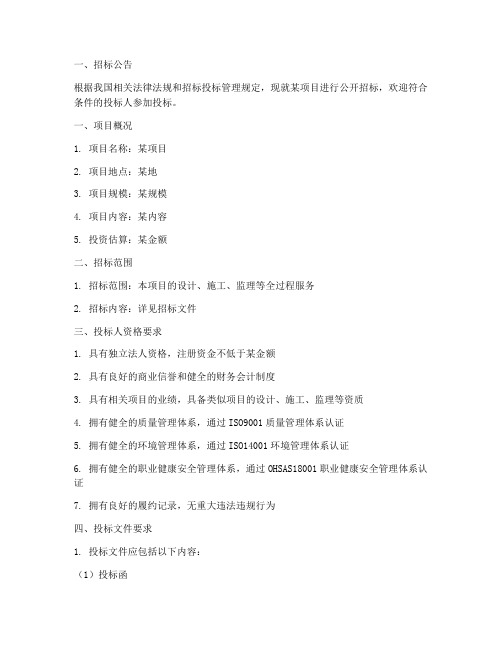 一、招标公告

根据我国相关法律法规和招标投标管理规定，现就某项目进行公开招标，欢迎符合条件的投标人参加投标。

一、项目概况

1. 项目名称：某项目

2. 项目地点：某地

3. 项目规模：某规模

4. 项目内容：某内容

5. 投资估算：某金额

二、招标范围

1. 招标范围：本项目的设计、施工、监理等全过程服务

2. 招标内容：详见招标文件

三、投标人资格要求

1. 具有独立法人资格，注册资金不低于某金额

2. 具有良好的商业信誉和健全的财务会计制度

3. 具有相关项目的业绩，具备类似项目的设计、施工、监理等资质

4. 拥有健全的质量管理体系，通过 ISO9001 质量管理体系认证

5. 拥有健全的环境管理体系，通过 ISO14001 环境管理体系认证

6. 拥有健全的职业健康安全管理体系，通过 OHSAS18001 职业健康安全管理体系认证

7. 拥有良好的履约记录，无重大违法违规行为

四、投标文件要求

1. 投标文件应包括以下内容：

（1）投标函